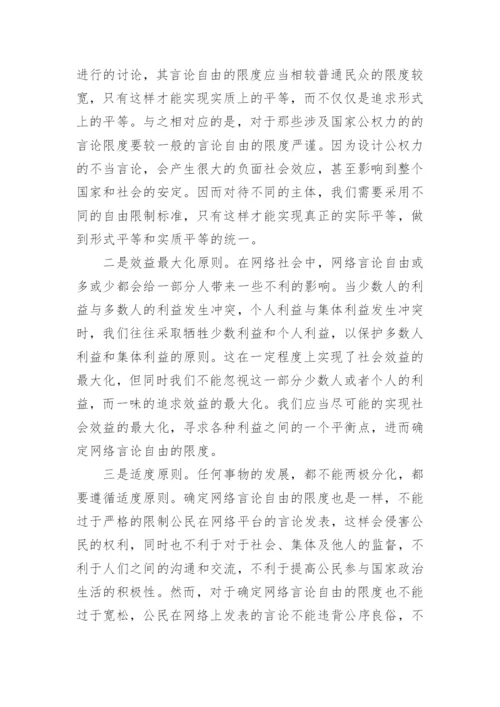 进行的讨论，其言论自由的限度应当相较普通民众的限度较宽，只有这样才能实现实质上的平等，而不仅仅是追求形式上的平等。与之相对应的是，对于那些涉及国家公权力的的言论限度要较一般的言论自由的限度严谨。因为设计公权力的不当言论，会产生很大的负面社会效应，甚至影响到整个国家和社会的安定。因而对待不同的主体，我们需要采用不同的自由限制标准，只有这样才能实现真正的实际平等，做到形式平等和实质平等的统一。

二是效益最大化原则。在网络社会中，网络言论自由或多或少都会给一部分人带来一些不利的影响。当少数人的利益与多数人的利益发生冲突，个人利益与集体利益发生冲突时，我们往往采取牺牲少数利益和个人利益，以保护多数人利益和集体利益的原则。这在一定程度上实现了社会效益的最大化，但同时我们不能忽视这一部分少数人或者个人的利益，而一味的追求效益的最大化。我们应当尽可能的实现社会效益的最大化，寻求各种利益之间的一个平衡点，进而确定网络言论自由的限度。

三是适度原则。任何事物的发展，都不能两极分化，都要遵循适度原则。确定网络言论自由的限度也是一样，不能过于严格的限制公民在网络平台的言论发表，这样会侵害公民的权利，同时也不利于对于社会、集体及他人的监督，不利于人们之间的沟通和交流，不利于提高公民参与国家政治生活的积极性。然而，对于确定网络言论自由的限度也不能过于宽松，公民在网络上发表的言论不能违背公序良俗，不